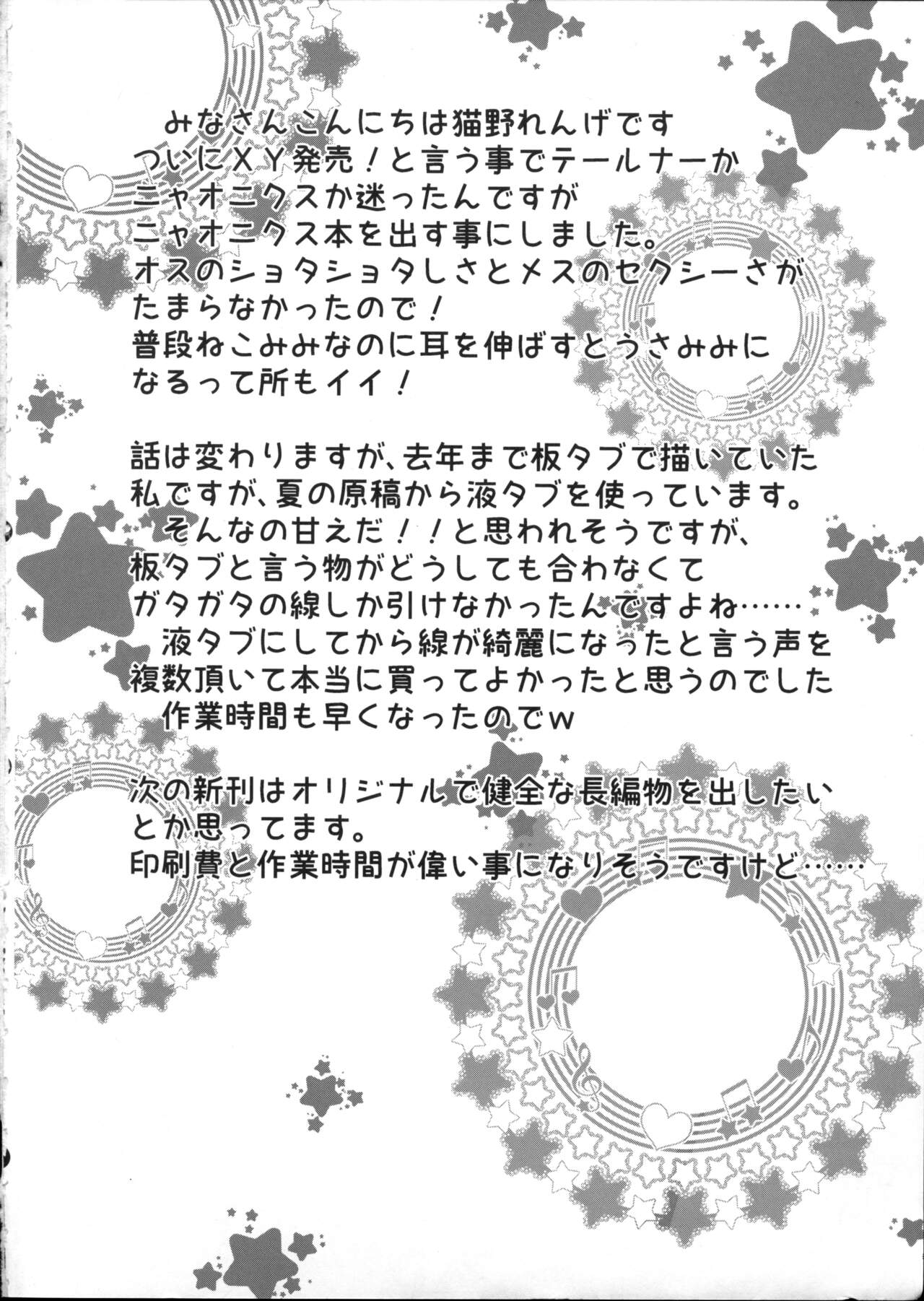 みなさんこんにちは猫野れんげです
ついにXY発売！と言う事でテールナーかニャオニクスか迷ったんですがニャオニクス本を出す事にしました。
オスのショタショタしさとメスのセクシーさがたまらなかったので！
普段ねこみみなのに耳を伸ばすとうさみみになるって所もイイ！

話は変わりますが、去年まで板タブで描いていた私ですが、夏の原稿から液タブを使っています。
そんなの甘えだ！！と思われそうですが、板タブと言う物がどうしても合わなくてガタガタの線しか引けなかったんですよね……
液タブにしてから線が綺麗になったと言う声を複数頂いて本当に買ってよかったと思うのでした
作業時間も早くなったのでw

次の新刊はオリジナルで健全な長編物を出したいとか思ってます。
印刷費と作業時間が偉い事になりそうですけど……